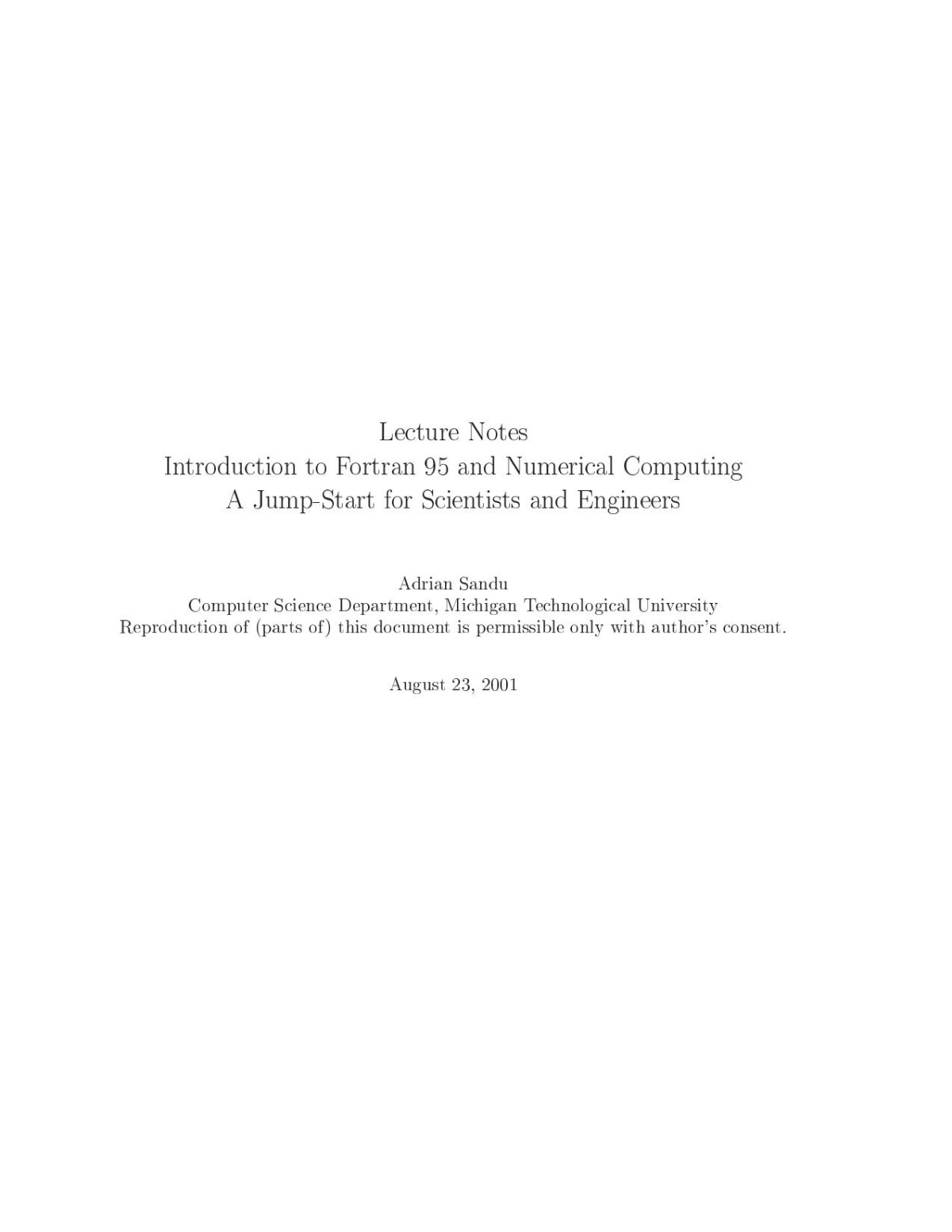 Lecture Notes
Introduction to Fortran 95 and Numerical Computing
A Jump-Start for Scientists and Engineers

Adrian Sandu
Computer Science Department, Michigan Technological University
Reproduction of (parts of) this document is permissible only with author's consent.

August 23, 2001